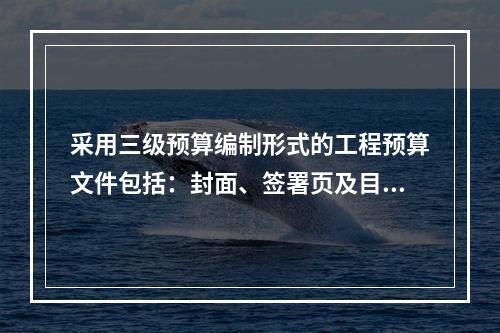 采用三级预算编制形式的工程预算文件包括：封面、签署页及目...